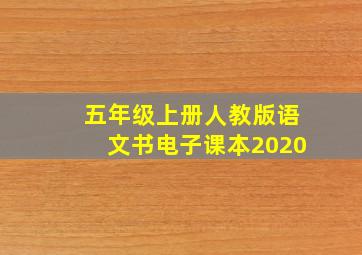 五年级上册人教版语文书电子课本2020